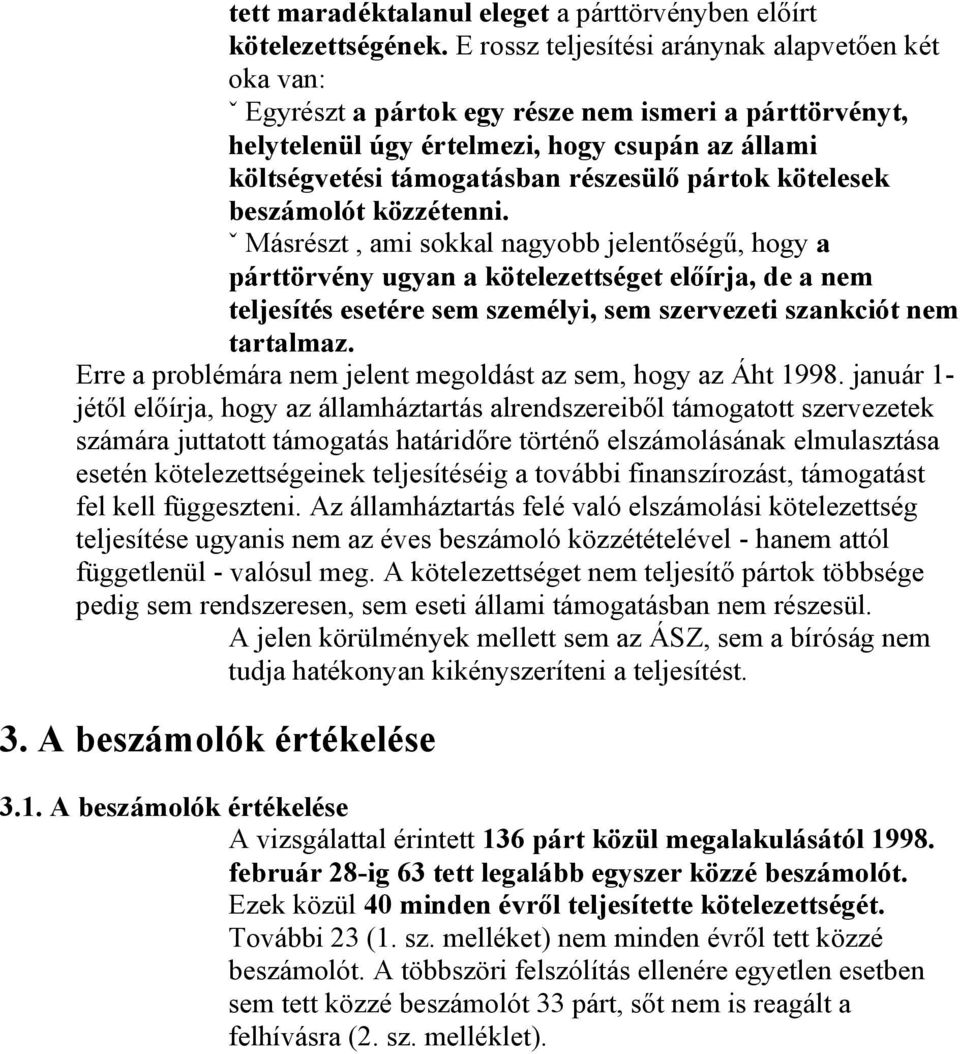 tett maradéktalanul eleget a párttörvényben előírt kötelezettségének. E rossz teljesítési aránynak alapvetően két oka van:

ˇ Egyrészt a pártok egy része nem ismeri a párttörvényt, helytelenül úgy értelmezi, hogy csupán az állami költségvetési támogatásban részesülő pártok kötelesek beszámolót közzétenni.

ˇ Másrészt , ami sokkal nagyobb jelentőségű, hogy a párttörvény ugyan a kötelezettséget előírja, de a nem teljesítés esetére sem személyi, sem szervezeti szankciót nem tartalmaz.

Erre a problémára nem jelent megoldást az sem, hogy az Áht 1998. január 1-jétől előírja, hogy az államháztartás alrendszereiből támogatott szervezetek számára juttatott támogatás határidőre történő elszámolásának elmulasztása esetén kötelezettségeinek teljesítéséig a további finanszírozást, támogatást fel kell függeszteni. Az államháztartás felé való elszámolási kötelezettség teljesítése ugyanis nem az éves beszámoló közzétételével - hanem attól függetlenül - valósul meg. A kötelezettséget nem teljesítő pártok többsége pedig sem rendszeresen, sem eseti állami támogatásban nem részesül.

A jelen körülmények mellett sem az ÁSZ, sem a bíróság nem tudja hatékonyan kikényszeríteni a teljesítést.

3. A beszámolók értékelése

3.1. A beszámolók értékelése

A vizsgálattal érintett 136 párt közül megalakulásától 1998. február 28-ig 63 tett legalább egyszer közzé beszámolót. Ezek közül 40 minden évről teljesítette kötelezettségét. További 23 (1. sz. melléket) nem minden évről tett közzé beszámolót. A többszöri felszólítás ellenére egyetlen esetben sem tett közzé beszámolót 33 párt, sőt nem is reagált a felhívásra (2. sz. melléklet).